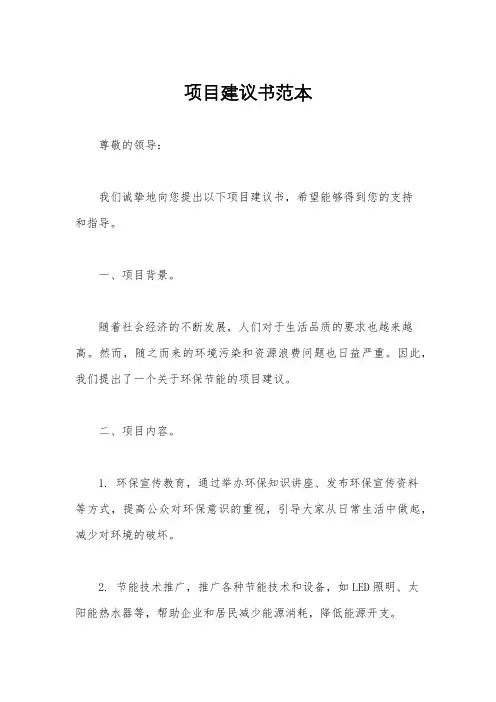 项目建议书范本

尊敬的领导：

我们诚挚地向您提出以下项目建议书，希望能够得到您的支持和指导。

一、项目背景。

随着社会经济的不断发展，人们对于生活品质的要求也越来越高。然而，随之而来的环境污染和资源浪费问题也日益严重。因此，我们提出了一个关于环保节能的项目建议。

二、项目内容。

1. 环保宣传教育，通过举办环保知识讲座、发布环保宣传资料等方式，提高公众对环保意识的重视，引导大家从日常生活中做起，减少对环境的破坏。

2. 节能技术推广，推广各种节能技术和设备，如LED照明、太阳能热水器等，帮助企业和居民减少能源消耗，降低能源开支。